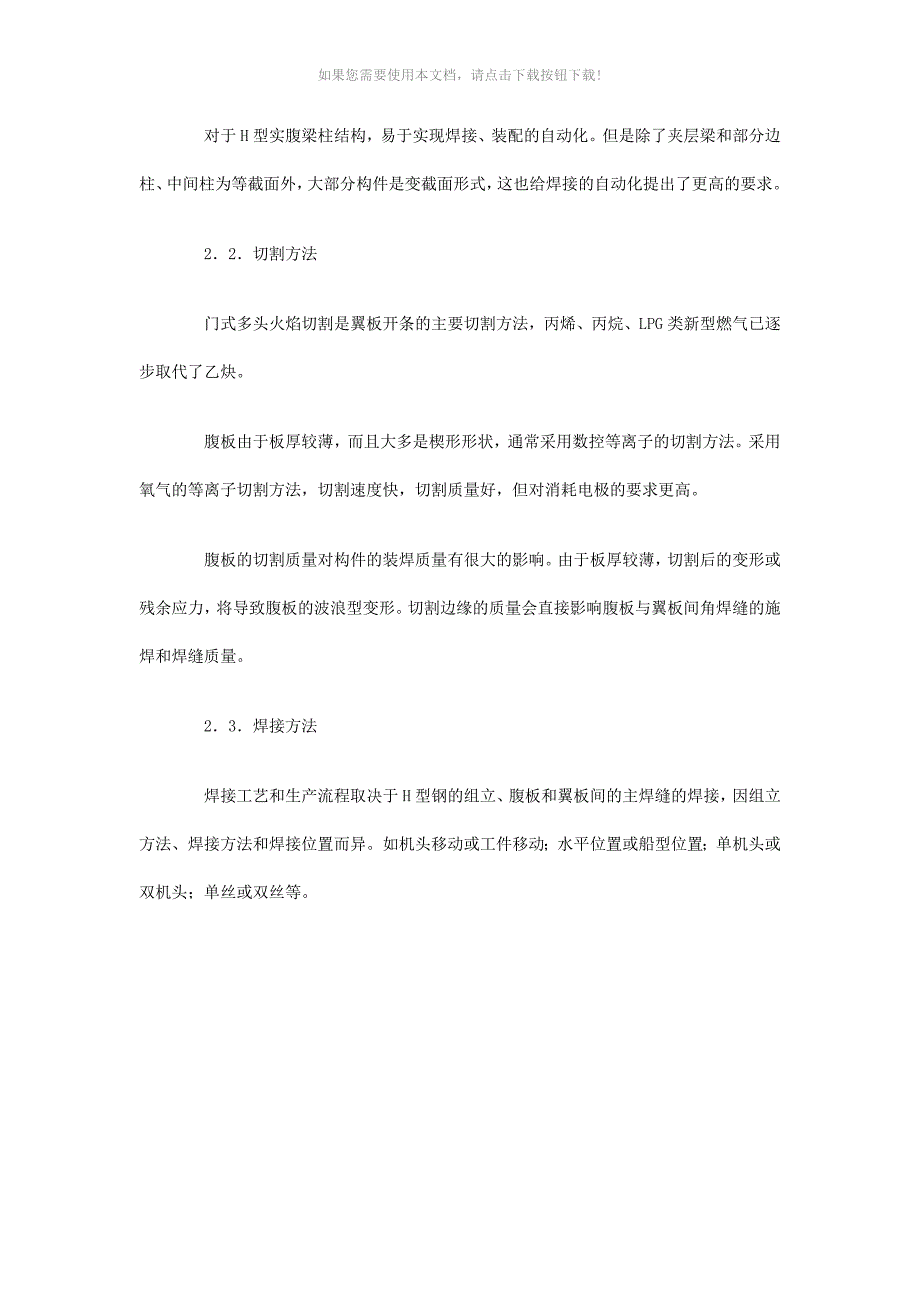 如果您需要使用本文档，请点击下载按钮下载!

对于H型实腹梁柱结构，易于实现焊接、装配的自动化。但是除了夹层梁和部分边柱、中间柱为等截面外，大部分构件是变截面形式，这也给焊接的自动化提出了更高的要求。

2．2．切割方法

门式多头火焰切割是翼板开条的主要切割方法，丙烯、丙烷、LPG类新型燃气已逐步取代了乙炔。

腹板由于板厚较薄，而且大多是楔形形状，通常采用数控等离子的切割方法。采用氧气的等离子切割方法，切割速度快，切割质量好，但对消耗电极的要求更高。

腹板的切割质量对构件的装焊质量有很大的影响。由于板厚较薄，切割后的变形或残余应力，将导致腹板的波浪型变形。切割边缘的质量会直接影响腹板与翼板间角焊缝的施焊和焊缝质量。

2．3．焊接方法

焊接工艺和生产流程取决于H型钢的组立、腹板和翼板间的主焊缝的焊接，因组立方法、焊接方法和焊接位置而异。如机头移动或工件移动；水平位置或船型位置；单机头或双机头；单丝或双丝等。